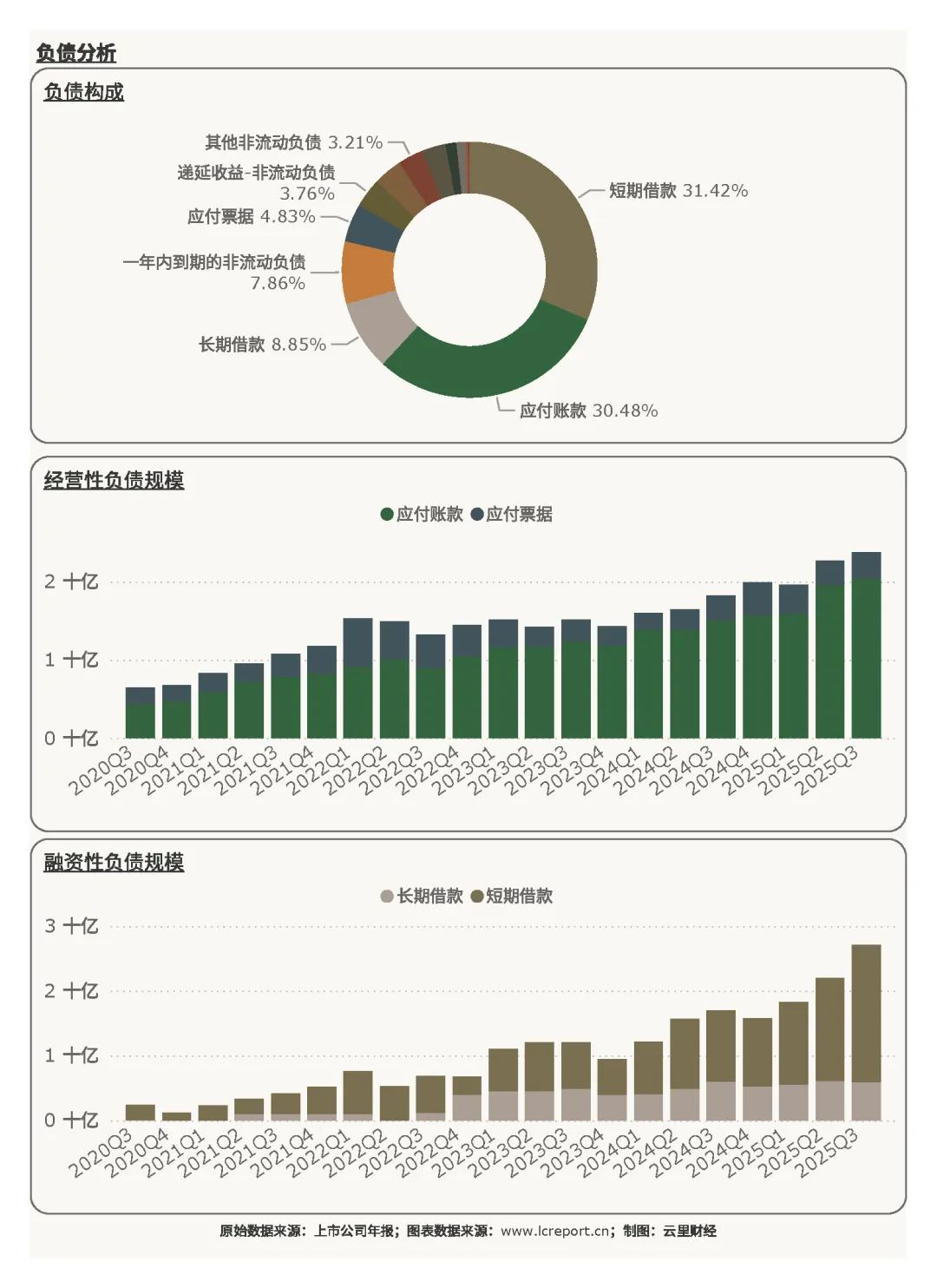 负债分析

负债构成

其他非流动负债 3.21%
递延收益-非流动负债 3.76%
应付票据 4.83%
一年内到期的非流动负债 7.86%
长期借款 8.85%
短期借款 31.42%
应付账款 30.48%

经营性负债规模

应付账款 应付票据

2 十亿
1 十亿
0 十亿

2020Q3 2020Q4 2021Q1 2021Q2 2021Q3 2021Q4 2022Q1 2022Q2 2022Q3 2022Q4 2023Q1 2023Q2 2023Q3 2023Q4 2024Q1 2024Q2 2024Q3 2024Q4 2025Q1 2025Q2 2025Q3

融资性负债规模

长期借款 短期借款

3 十亿
2 十亿
1 十亿
0 十亿

2020Q3 2020Q4 2021Q1 2021Q2 2021Q3 2021Q4 2022Q1 2022Q2 2022Q3 2022Q4 2023Q1 2023Q2 2023Q3 2023Q4 2024Q1 2024Q2 2024Q3 2024Q4 2025Q1 2025Q2 2025Q3

原始数据来源：上市公司年报；图表数据来源：www.lcreport.cn；制图：云里财经